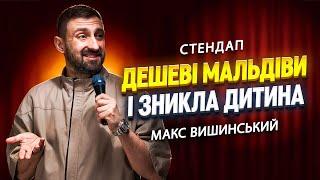 СТЕНДАП
ДЕШЕВІ МАЛЬДІВИ
І ЗНИКЛА ДИТИНА
МАКС ВИШИНСЬКИЙ